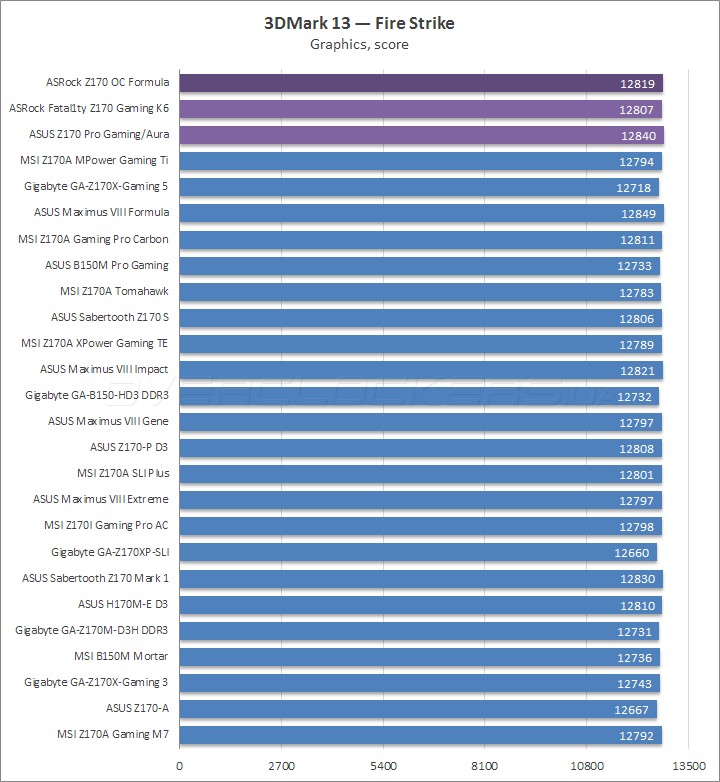 3DMark 13 — Fire Strike
Graphics, score

ASRock Z170 OC Formula 12819
ASRock Fatal1ty Z170 Gaming K6 12807
ASUS Z170 Pro Gaming/Aura 12840
MSI Z170A MPower Gaming Ti 12794
Gigabyte GA-Z170X-Gaming 5 12718
ASUS Maximus VIII Formula 12849
MSI Z170A Gaming Pro Carbon 12811
ASUS B150M Pro Gaming 12733
MSI Z170A Tomahawk 12783
ASUS Sabertooth Z170 S 12806
MSI Z170A XPower Gaming TE 12789
ASUS Maximus VIII Impact 12821
Gigabyte GA-B150-HD3 DDR3 12732
ASUS Maximus VIII Gene 12797
ASUS Z170-P D3 12808
MSI Z170A SLI Plus 12801
ASUS Maximus VIII Extreme 12797
MSI Z170I Gaming Pro AC 12798
Gigabyte GA-Z170XP-SLI 12660
ASUS Sabertooth Z170 Mark 1 12830
ASUS H170M-E D3 12810
Gigabyte GA-Z170M-D3H DDR3 12731
MSI B150M Mortar 12736
Gigabyte GA-Z170X-Gaming 3 12743
ASUS Z170-A 12667
MSI Z170A Gaming M7 12792

0 2700 5400 8100 10800 13500